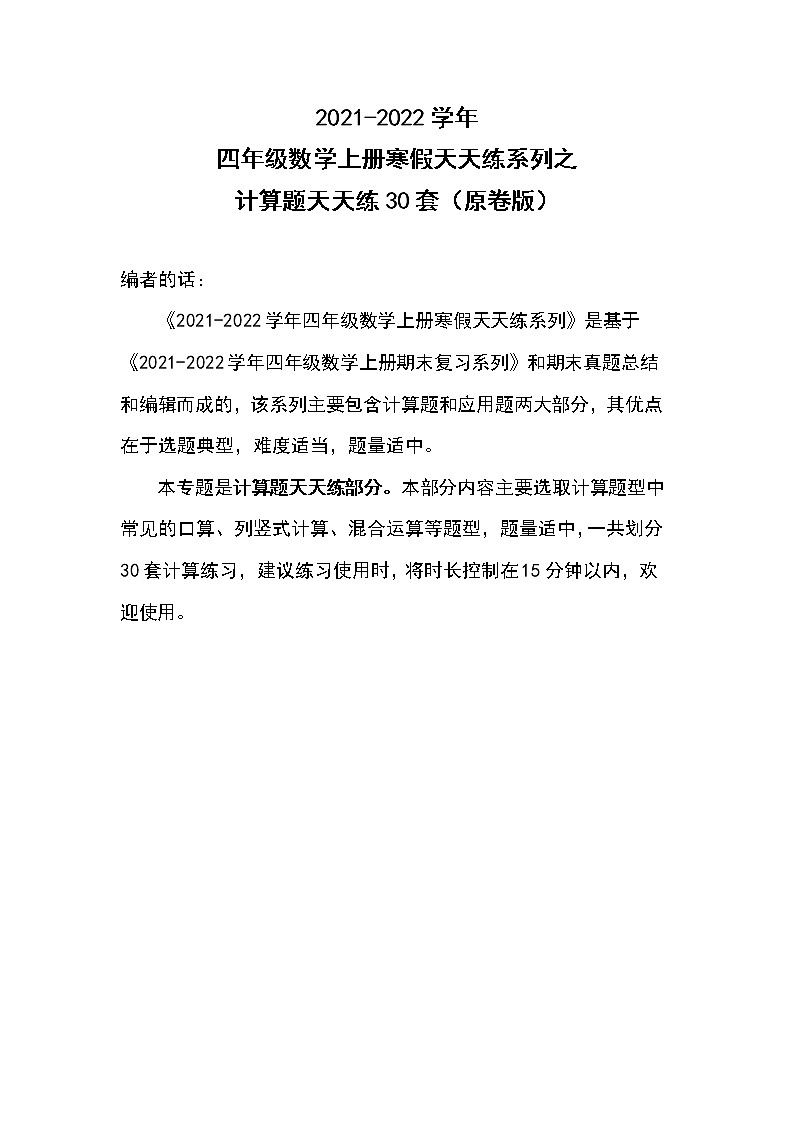 2021-2022 学年
四年级数学上册寒假天天练系列之
计算题天天练 30 套（原卷版）

编者的话：

《2021-2022 学年四年级数学上册寒假天天练系列》是基于《2021-2022 学年四年级数学上册期末复习系列》和期末真题总结和编辑而成的，该系列主要包含计算题和应用题两大部分，其优点在于选题典型，难度适当，题量适中。

本专题是计算题天天练部分。本部分内容主要选取计算题型中常见的口算、列竖式计算、混合运算等题型，题量适中，一共划分 30 套计算练习，建议练习使用时，将时长控制在 15 分钟以内，欢迎使用。